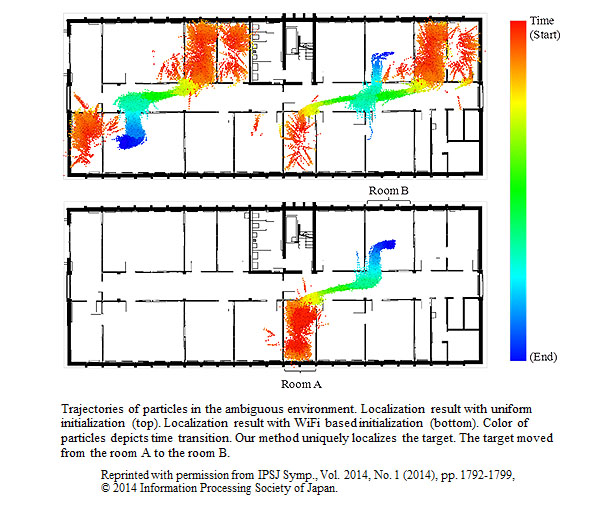 Time
(Start)

(End)

Room B

Room A

Trajectories of particles in the ambiguous environment. Localization result with uniform initialization (top). Localization result with WiFi based initialization (bottom). Color of particles depicts time transition. Our method uniquely localizes the target. The target moved from the room A to the room B.

Reprinted with permission from IPSJ Symp., Vol. 2014, No. 1 (2014), pp. 1792-1799, © 2014 Information Processing Society of Japan.